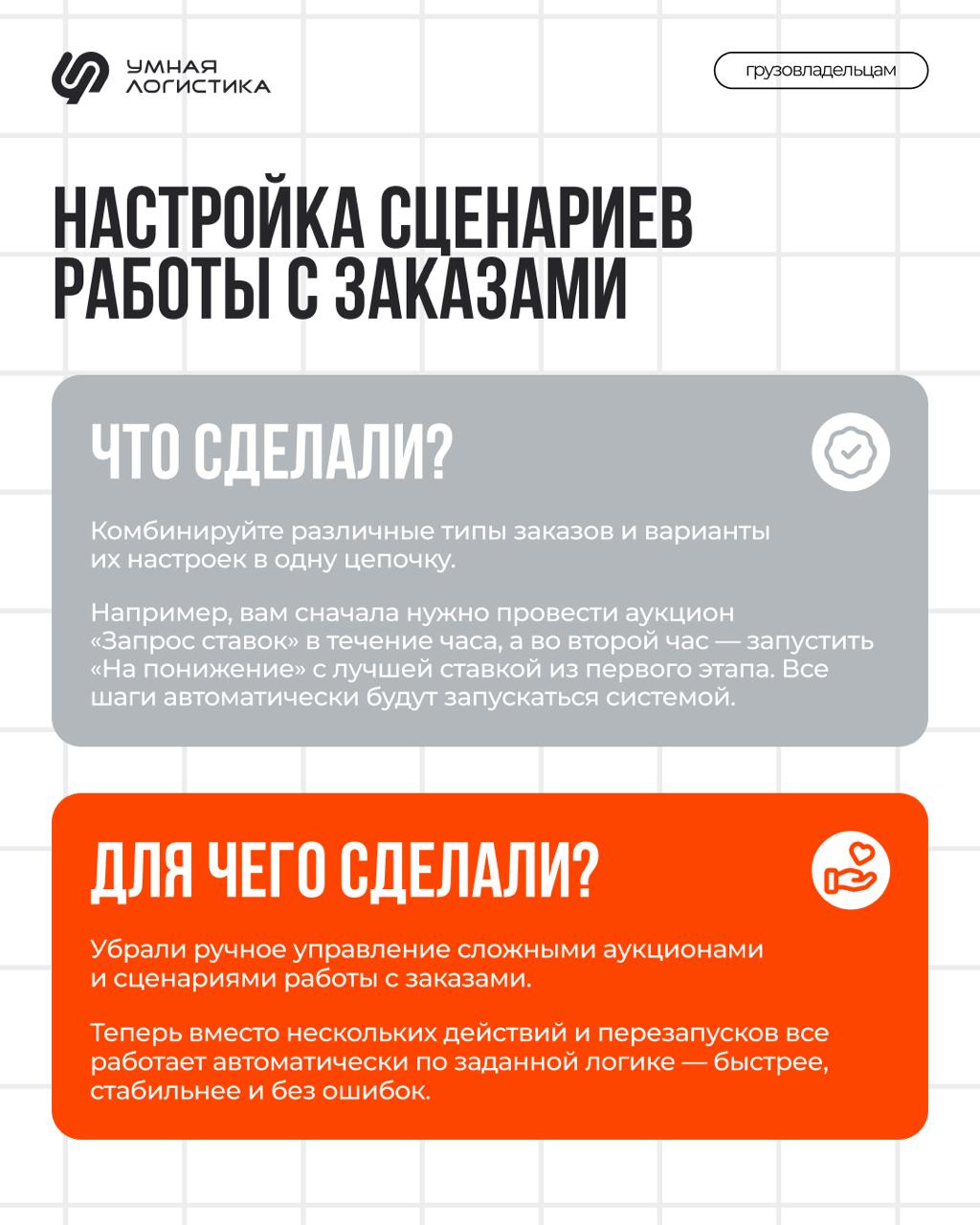 УМНАЯ ЛОГИСТИКА

грузовладельцам

НАСТРОЙКА СЦЕНАРИЕВ РАБОТЫ С ЗАКАЗАМИ

ЧТО СДЕЛАЛИ?

Комбинируйте различные типы заказов и варианты их настроек в одну цепочку.

Например, вам сначала нужно провести аукцион «Запрос ставок» в течение часа, а во второй час — запустить «На понижение» с лучшей ставкой из первого этапа. Все шаги автоматически будут запускаться системой.

ДЛЯ ЧЕГО СДЕЛАЛИ?

Убрали ручное управление сложными аукционами и сценариями работы с заказами.

Теперь вместо нескольких действий и перезапусков все работает автоматически по заданной логике — быстрее, стабильнее и без ошибок.